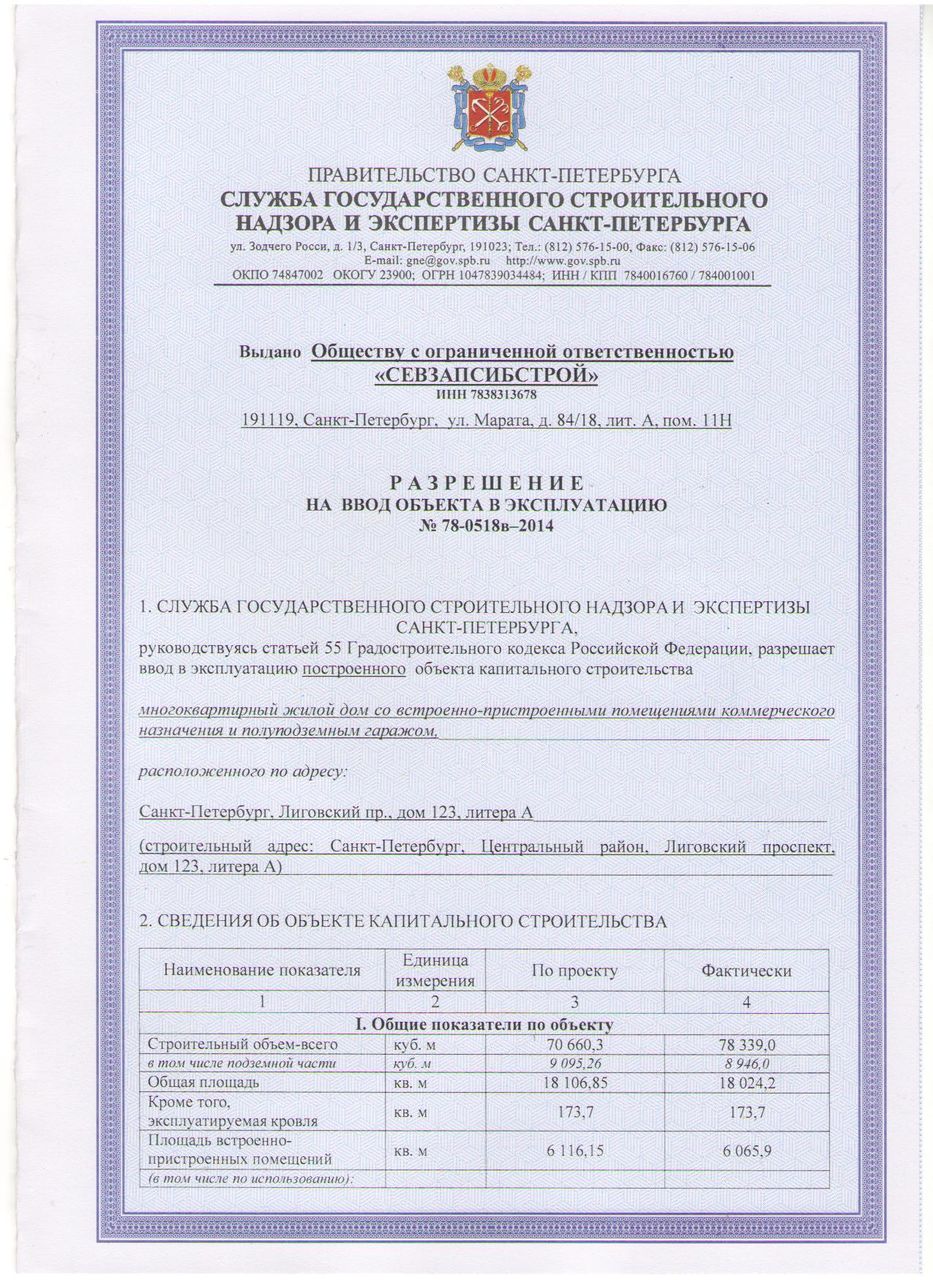 ПРАВИТЕЛЬСТВО САНКТ-ПЕТЕРБУРГА
СЛУЖБА ГОСУДАРСТВЕННОГО СТРОИТЕЛЬНОГО НАДЗОРА И ЭКСПЕРТИЗЫ САНКТ-ПЕТЕРБУРГА
ул. Зодчего Росси, д. 1/3, Санкт-Петербург, 191023; Тел.: (812) 576-15-00, Факс: (812) 576-15-06
E-mail: gne@gov.spb.ru http://www.gov.spb.ru
ОКПО 74847002 ОКОГУ 23900; ОГРН 1047839034484; ИНН / КПП 7840016760 / 784001001

Выдано Обществу с ограниченной ответственностью «СЕВЗАПСИБСТРОЙ»
ИНН 7838313678
191119, Санкт-Петербург, ул. Марата, д. 84/18, лит. А, пом. 11Н

РАЗРЕШЕНИЕ
НА ВВОД ОБЪЕКТА В ЭКСПЛУАТАЦИЮ
№ 78-0518в–2014

1. СЛУЖБА ГОСУДАРСТВЕННОГО СТРОИТЕЛЬНОГО НАДЗОРА И ЭКСПЕРТИЗЫ САНКТ-ПЕТЕРБУРГА,
руководствуясь статьей 55 Градостроительного кодекса Российской Федерации, разрешает ввод в эксплуатацию построенного объекта капитального строительства

многоквартирный жилой дом со встроенно-пристроенными помещениями коммерческого назначения и полуподземным гаражом,

расположенного по адресу:

Санкт-Петербург, Лиговский пр., дом 123, литера А

(строительный адрес: Санкт-Петербург, Центральный район, Лиговский проспект, дом 123, литера А)

2. СВЕДЕНИЯ ОБ ОБЪЕКТЕ КАПИТАЛЬНОГО СТРОИТЕЛЬСТВА

| Наименование показателя | Единица измерения | По проекту | Фактически |
|---|---|---|---|
| 1 | 2 | 3 | 4 |
| I. Общие показатели по объекту | | | |
| Строительный объем-всего | куб. м | 70 660,3 | 78 339,0 |
| в том числе подземной части | куб. м | 9 095,26 | 8 946,0 |
| Общая площадь | кв. м | 18 106,85 | 18 024,2 |
| Кроме того, эксплуатируемая кровля | кв. м | 173,7 | 173,7 |
| Площадь встроенно-пристроенных помещений | кв. м | 6 116,15 | 6 065,9 |
| (в том числе по использованию): | | | |